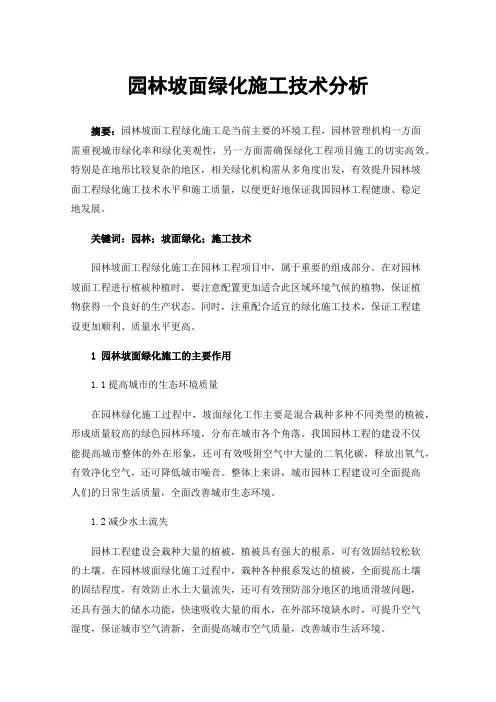 园林坡面绿化施工技术分析

摘要：园林坡面工程绿化施工是当前主要的环境工程，园林管理机构一方面需重视城市绿化率和绿化美观性，另一方面需确保绿化工程项目施工的切实高效。特别是在地形比较复杂的地区，相关绿化机构需从多角度出发，有效提升园林坡面工程绿化施工技术水平和施工质量，以便更好地保证我国园林工程健康、稳定地发展。

关键词：园林；坡面绿化；施工技术

园林坡面工程绿化施工在园林工程项目中，属于重要的组成部分。在对园林坡面工程进行植被种植时，要注意配置更加适合此区域环境气候的植物，保证植物获得一个良好的生产状态。同时，注重配合适宜的绿化施工技术，保证工程建设更加顺利、质量水平更高。

1 园林坡面绿化施工的主要作用

1.1 提高城市的生态环境质量

在园林绿化施工过程中，坡面绿化工作主要是混合栽种多种不同类型的植被，形成质量较高的绿色园林环境，分布在城市各个角落。我国园林工程的建设不仅能提高城市整体的外在形象，还可有效吸附空气中大量的二氧化碳，释放出氧气，有效净化空气，还可降低城市噪音。整体上来讲，城市园林工程建设可全面提高人们的日常生活质量，全面改善城市生态环境。

1.2 减少水土流失

园林工程建设会栽种大量的植被，植被具有强大的根系，可有效固结较松软的土壤。在园林坡面绿化施工过程中，栽种各种根系发达的植被，全面提高土壤的固结程度，有效防止水土大量流失，还可有效预防部分地区的地质滑坡问题，还具有强大的储水功能，快速吸收大量的雨水，在外部环境缺水时，可提升空气湿度，保证城市空气清新，全面提高城市空气质量，改善城市生活环境。